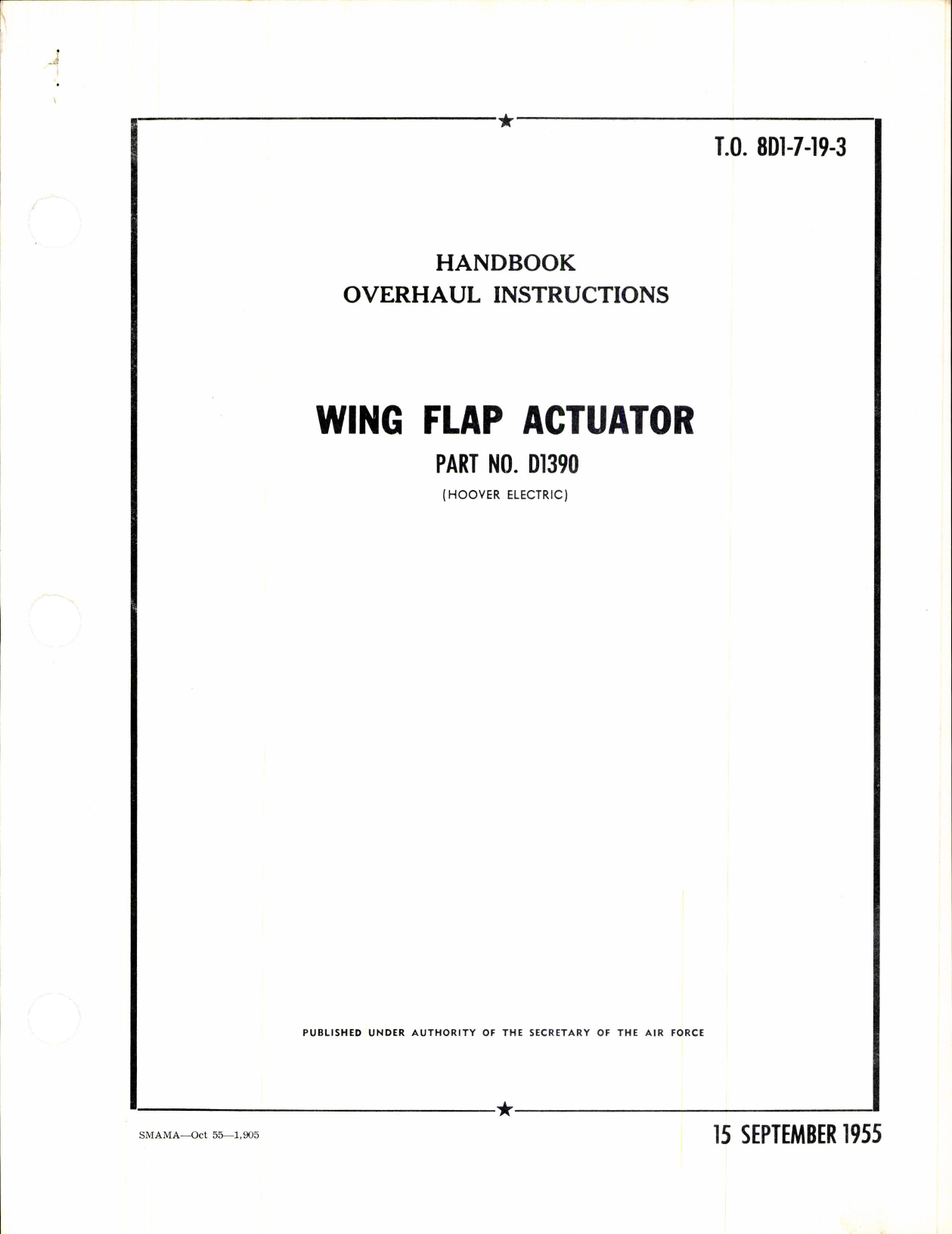 T.O. 8D1-7-19-3

HANDBOOK
OVERHAUL INSTRUCTIONS

WING FLAP ACTUATOR

PART NO. D1390

(HOOVER ELECTRIC)

PUBLISHED UNDER AUTHORITY OF THE SECRETARY OF THE AIR FORCE

SMAMA—Oct 55—1,905

15 SEPTEMBER 1955